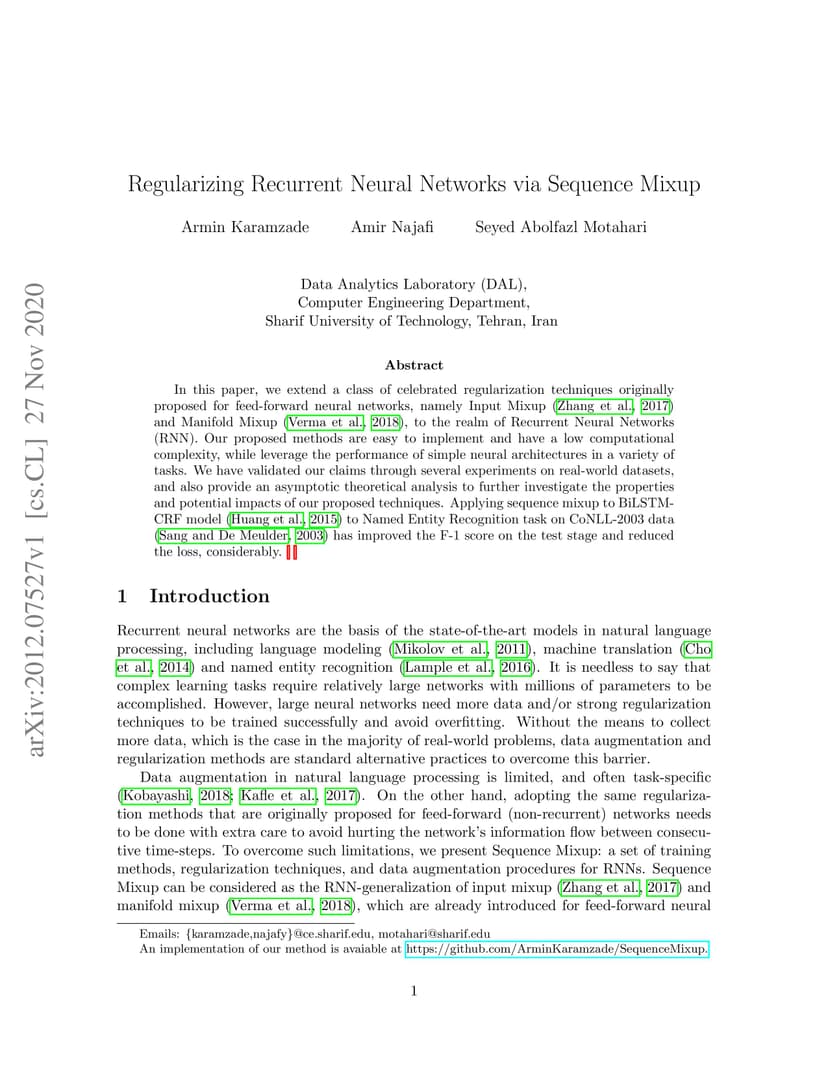 arXiv:2012.07527v1 [cs.CL] 27 Nov 2020

Regularizing Recurrent Neural Networks via Sequence Mixup

Armin Karamzade Amir Najafi Seyed Abolfazl Motahari

Data Analytics Laboratory (DAL),
Computer Engineering Department,
Sharif University of Technology, Tehran, Iran

Abstract

In this paper, we extend a class of celebrated regularization techniques originally proposed for feed-forward neural networks, namely Input Mixup (Zhang et al., 2017) and Manifold Mixup (Verma et al., 2018), to the realm of Recurrent Neural Networks (RNN). Our proposed methods are easy to implement and have a low computational complexity, while leverage the performance of simple neural architectures in a variety of tasks. We have validated our claims through several experiments on real-world datasets, and also provide an asymptotic theoretical analysis to further investigate the properties and potential impacts of our proposed techniques. Applying sequence mixup to BiLSTM-CRF model (Huang et al., 2015) to Named Entity Recognition task on CoNLL-2003 data (Sang and De Meulder, 2003) has improved the F-1 score on the test stage and reduced the loss, considerably.

1 Introduction

Recurrent neural networks are the basis of the state-of-the-art models in natural language processing, including language modeling (Mikolov et al., 2011), machine translation (Cho et al., 2014) and named entity recognition (Lample et al., 2016). It is needless to say that complex learning tasks require relatively large networks with millions of parameters to be accomplished. However, large neural networks need more data and/or strong regularization techniques to be trained successfully and avoid overfitting. Without the means to collect more data, which is the case in the majority of real-world problems, data augmentation and regularization methods are standard alternative practices to overcome this barrier.

Data augmentation in natural language processing is limited, and often task-specific (Kobayashi, 2018; Kafle et al., 2017). On the other hand, adopting the same regularization methods that are originally proposed for feed-forward (non-recurrent) networks needs to be done with extra care to avoid hurting the network's information flow between consecutive time-steps. To overcome such limitations, we present Sequence Mixup: a set of training methods, regularization techniques, and data augmentation procedures for RNNs. Sequence Mixup can be considered as the RNN-generalization of input mixup (Zhang et al., 2017) and manifold mixup (Verma et al., 2018), which are already introduced for feed-forward neural

Emails: {karamzade,najafy}@ce.sharif.edu, motahari@sharif.edu
An implementation of our method is avaiable at https://github.com/ArminKaramzade/SequenceMixup.

1